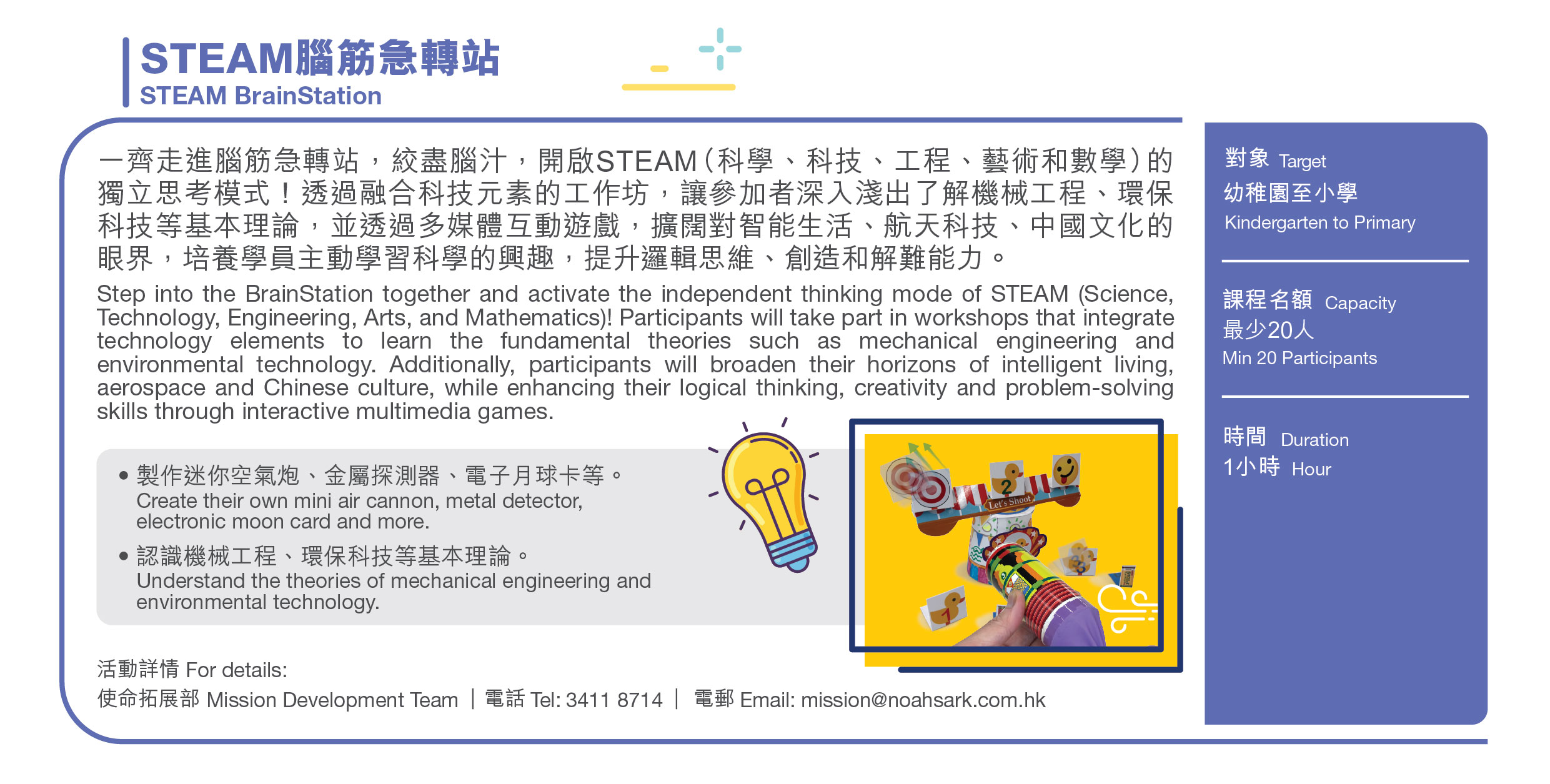 STEAM腦筋急轉站
STEAM BrainStation

一齊走進腦筋急轉站，絞盡腦汁，開啟STEAM(科學、科技、工程、藝術和數學)的獨立思考模式！透過融合科技元素的工作坊，讓參加者深入淺出了解機械工程、環保科技等基本理論，並透過多媒體互動遊戲，擴闊對智能生活、航天科技、中國文化的眼界，培養學員主動學習科學的興趣，提升邏輯思維、創造和解難能力。

Step into the BrainStation together and activate the independent thinking mode of STEAM (Science, Technology, Engineering, Arts, and Mathematics)! Participants will take part in workshops that integrate technology elements to learn the fundamental theories such as mechanical engineering and environmental technology. Additionally, participants will broaden their horizons of intelligent living, aerospace and Chinese culture, while enhancing their logical thinking, creativity and problem-solving skills through interactive multimedia games.

• 製作迷你空氣炮、金屬探測器、電子月球卡等。
Create their own mini air cannon, metal detector, electronic moon card and more.
• 認識機械工程、環保科技等基本理論。
Understand the theories of mechanical engineering and environmental technology.

Let's Shoot

活動詳情 For details:
使命拓展部 Mission Development Team | 電話 Tel: 3411 8714 | 電郵 Email: mission@noahsark.com.hk

對象 Target
幼稚園至小學
Kindergarten to Primary

課程名額 Capacity
最少20人
Min 20 Participants

時間 Duration
1小時 Hour